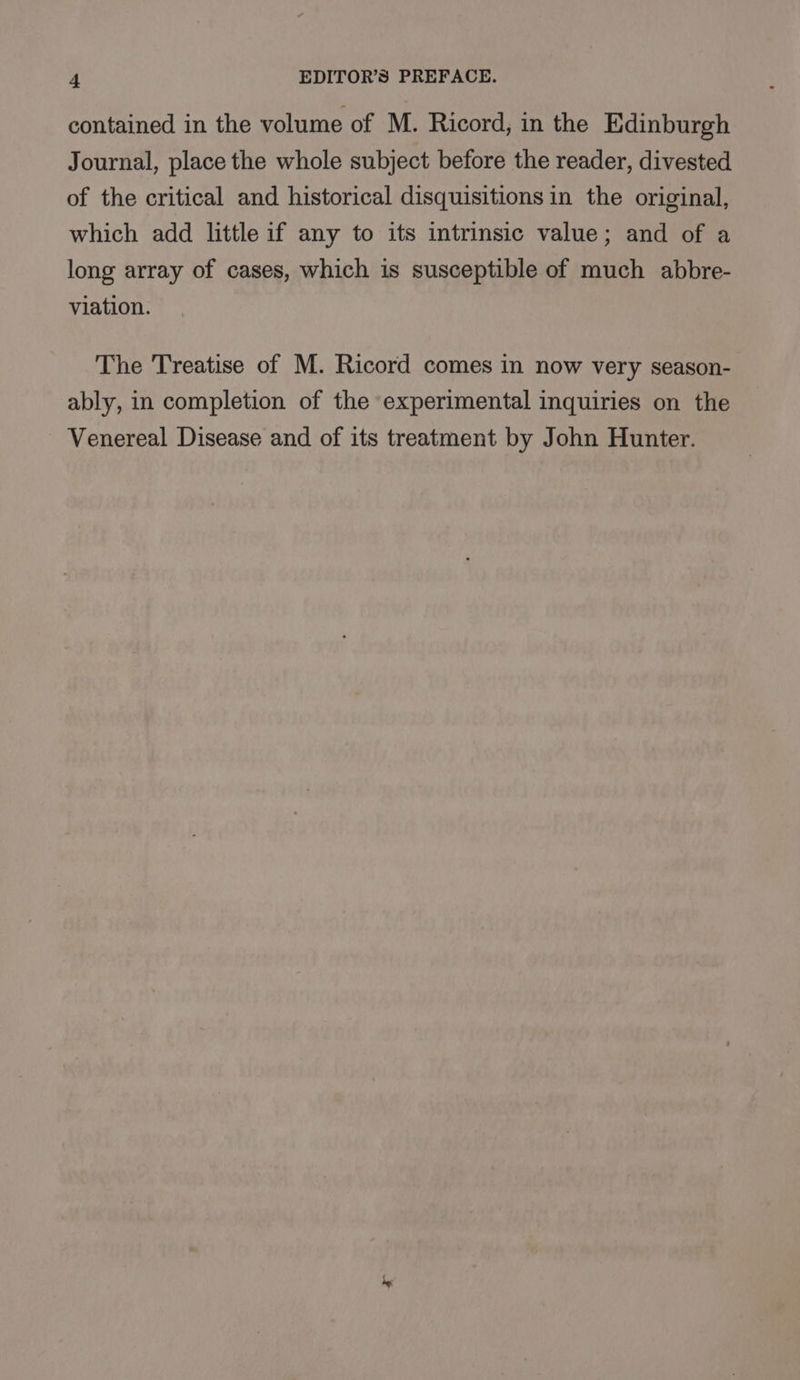 4 EDITOR'S PREFACE.

contained in the volume of M. Ricord, in the Edinburgh Journal, place the whole subject before the reader, divested of the critical and historical disquisitions in the original, which add little if any to its intrinsic value; and of a long array of cases, which is susceptible of much abbreviation.

The Treatise of M. Ricord comes in now very seasonably, in completion of the experimental inquiries on the Venereal Disease and of its treatment by John Hunter.